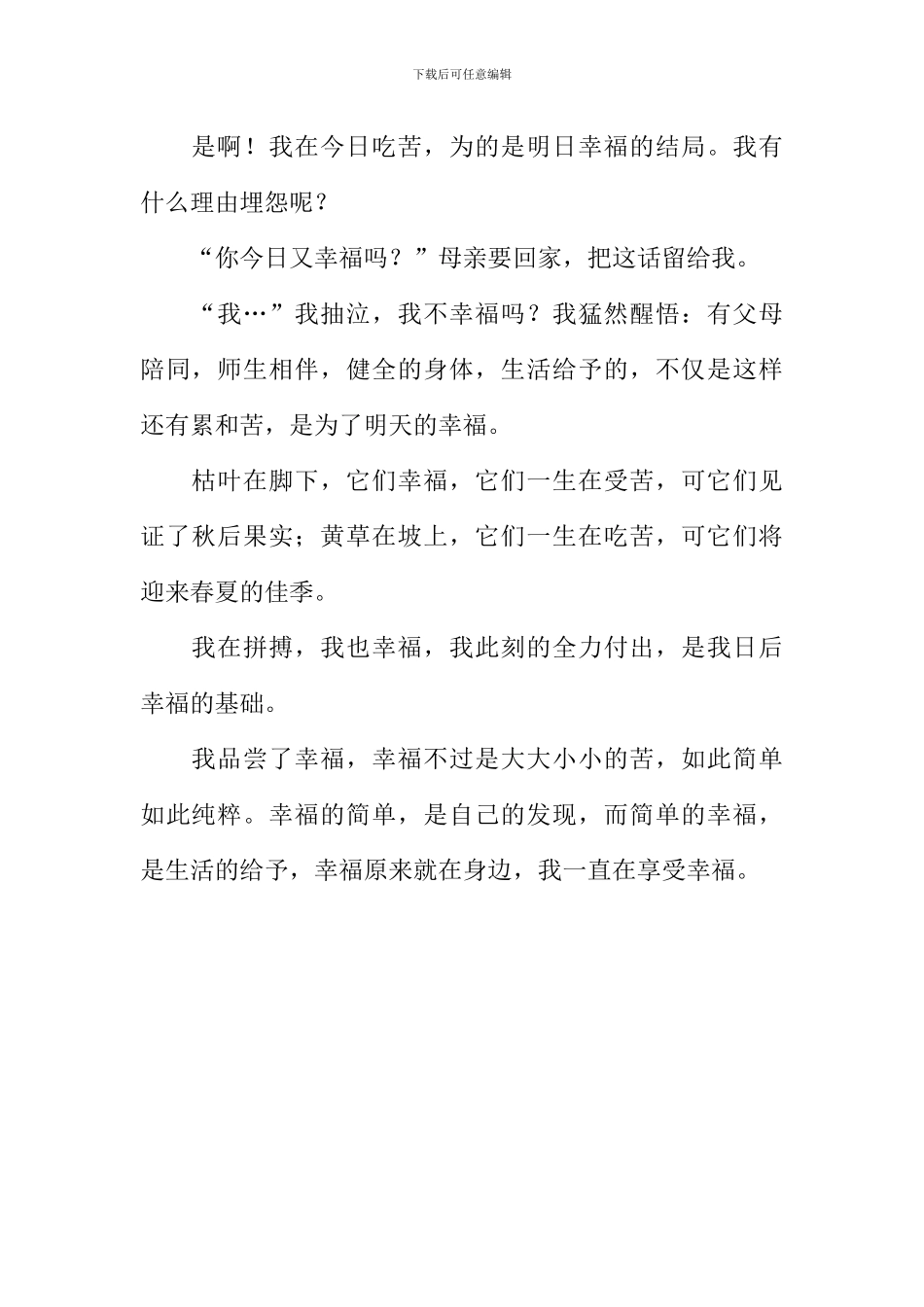 下载后可任意编辑

是啊！我在今日吃苦，为的是明日幸福的结局。我有什么理由埋怨呢？

“你今日又幸福吗？”母亲要回家，把这话留给我。

“我…”我抽泣，我不幸福吗？我猛然醒悟：有父母陪同，师生相伴，健全的身体，生活给予的，不仅是这样还有累和苦，是为了明天的幸福。

枯叶在脚下，它们幸福，它们一生在受苦，可它们见证了秋后果实；黄草在坡上，它们一生在吃苦，可它们将迎来春夏的佳季。

我在拼搏，我也幸福，我此刻的全力付出，是我日后幸福的基础。

我品尝了幸福，幸福不过是大大小小的苦，如此简单如此纯粹。幸福的简单，是自己的发现，而简单的幸福，是生活的给予，幸福原来就在身边，我一直在享受幸福。